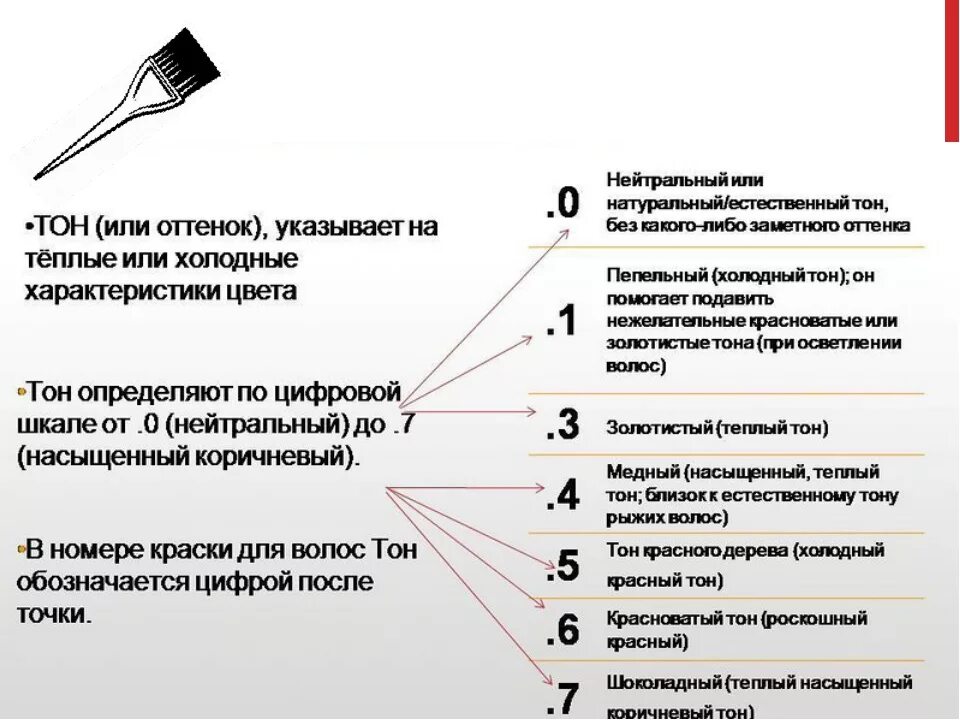 •ТОН (или оттенок), указывает на тёплые или холодные характеристики цвета

•Тон определяют по цифровой шкале от .0 (нейтральный) до .7 (насыщенный коричневый).

•В номере краски для волос Тон обозначается цифрой после точки.

.0 Нейтральный или натуральный/естественный тон, без какого-либо заметного оттенка

.1 Пепельный (холодный тон); он помогает подавить нежелательные красноватые или золотистые тона (при осветлении волос)

.3 Золотистый (теплый тон)

.4 Медный (насыщенный, теплый тон; близок к естественному тону рыжих волос)

.5 Тон красного дерева (холодный красный тон)

.6 Красноватый тон (роскошный красный)

.7 Шоколадный (теплый насыщенный коричневый тон)